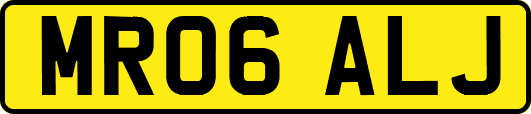 MR06 ALJ